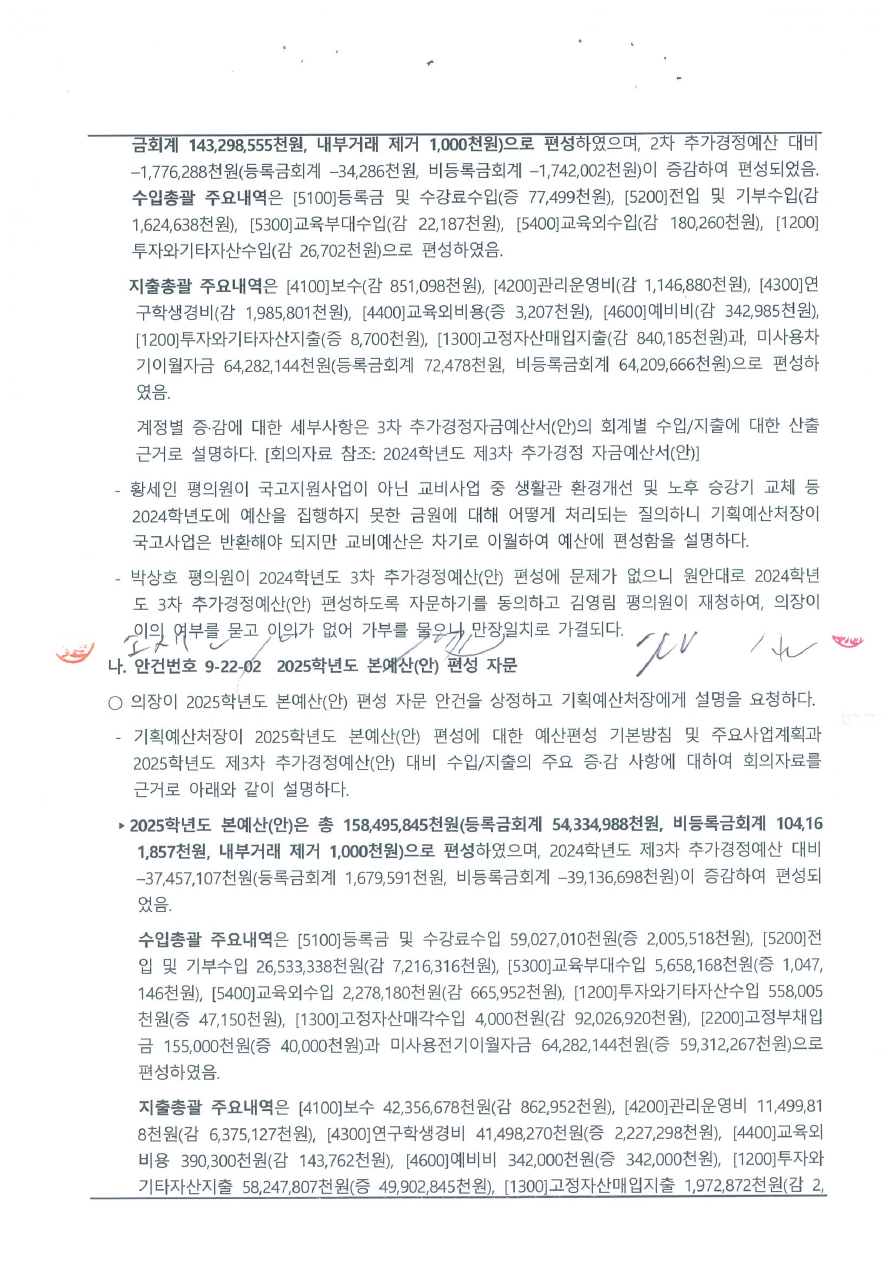 금회계 143,298,555천원, 내부거래 제거 1,000천원)으로 편성하였으며, 2차 추가경정예산 대비 –1,776,288천원(등록금회계 –34,286천원, 비등록금회계 –1,742,002천원)이 증감하여 편성되었음.

수입총괄 주요내역은 [5100]등록금 및 수강료수입(증 77,499천원), [5200]전입 및 기부수입(감 1,624,638천원), [5300]교육부대수입(감 22,187천원), [5400]교육외수입(감 180,260천원), [1200]투자와기타자산수입(감 26,702천원)으로 편성하였음.

지출총괄 주요내역은 [4100]보수(감 851,098천원), [4200]관리운영비(감 1,146,880천원), [4300]연구학생경비(감 1,985,801천원), [4400]교육외비용(증 3,207천원), [4600]예비비(감 342,985천원), [1200]투자와기타자산지출(증 8,700천원), [1300]고정자산매입지출(감 840,185천원)과, 미사용차기이월자금 64,282,144천원(등록금회계 72,478천원, 비등록금회계 64,209,666천원)으로 편성하였음.

계정별 증·감에 대한 세부사항은 3차 추가경정자금예산서(안)의 회계별 수입/지출에 대한 산출근거로 설명하다. [회의자료 참조: 2024학년도 제3차 추가경정 자금예산서(안)]

- 황세인 평의원이 국고지원사업이 아닌 교비사업 중 생활관 환경개선 및 노후 승강기 교체 등 2024학년도에 예산을 집행하지 못한 금원에 대해 어떻게 처리되는 질의하니 기획예산처장이 국고사업은 반환해야 되지만 교비예산은 차기로 이월하여 예산에 편성함을 설명하다.

- 박상호 평의원이 2024학년도 3차 추가경정예산(안) 편성에 문제가 없으니 원안대로 2024학년도 3차 추가경정예산(안) 편성하도록 자문하기를 동의하고 김영림 평의원이 재청하여, 의장이 이의 여부를 묻고 이의가 없어 가부를 물으니 만장일치로 가결되다.

나. 안건번호 9-22-02 2025학년도 본예산(안) 편성 자문

○ 의장이 2025학년도 본예산(안) 편성 자문 안건을 상정하고 기획예산처장에게 설명을 요청하다.

- 기획예산처장이 2025학년도 본예산(안) 편성에 대한 예산편성 기본방침 및 주요사업계획과 2025학년도 제3차 추가경정예산(안) 대비 수입/지출의 주요 증·감 사항에 대하여 회의자료를 근거로 아래와 같이 설명하다.

▸ 2025학년도 본예산(안)은 총 158,495,845천원(등록금회계 54,334,988천원, 비등록금회계 104,161,857천원, 내부거래 제거 1,000천원)으로 편성하였으며, 2024학년도 제3차 추가경정예산 대비 –37,457,107천원(등록금회계 1,679,591천원, 비등록금회계 –39,136,698천원)이 증감하여 편성되었음.

수입총괄 주요내역은 [5100]등록금 및 수강료수입 59,027,010천원(증 2,005,518천원), [5200]전입 및 기부수입 26,533,338천원(감 7,216,316천원), [5300]교육부대수입 5,658,168천원(증 1,047,146천원), [5400]교육외수입 2,278,180천원(감 665,952천원), [1200]투자와기타자산수입 558,005천원(증 47,150천원), [1300]고정자산매각수입 4,000천원(감 92,026,920천원), [2200]고정부채입금 155,000천원(증 40,000천원)과 미사용전기이월자금 64,282,144천원(증 59,312,267천원)으로 편성하였음.

지출총괄 주요내역은 [4100]보수 42,356,678천원(감 862,952천원), [4200]관리운영비 11,499,818천원(감 6,375,127천원), [4300]연구학생경비 41,498,270천원(증 2,227,298천원), [4400]교육외비용 390,300천원(감 143,762천원), [4600]예비비 342,000천원(증 342,000천원), [1200]투자와기타자산지출 58,247,807천원(증 49,902,845천원), [1300]고정자산매입지출 1,972,872천원(감 2,